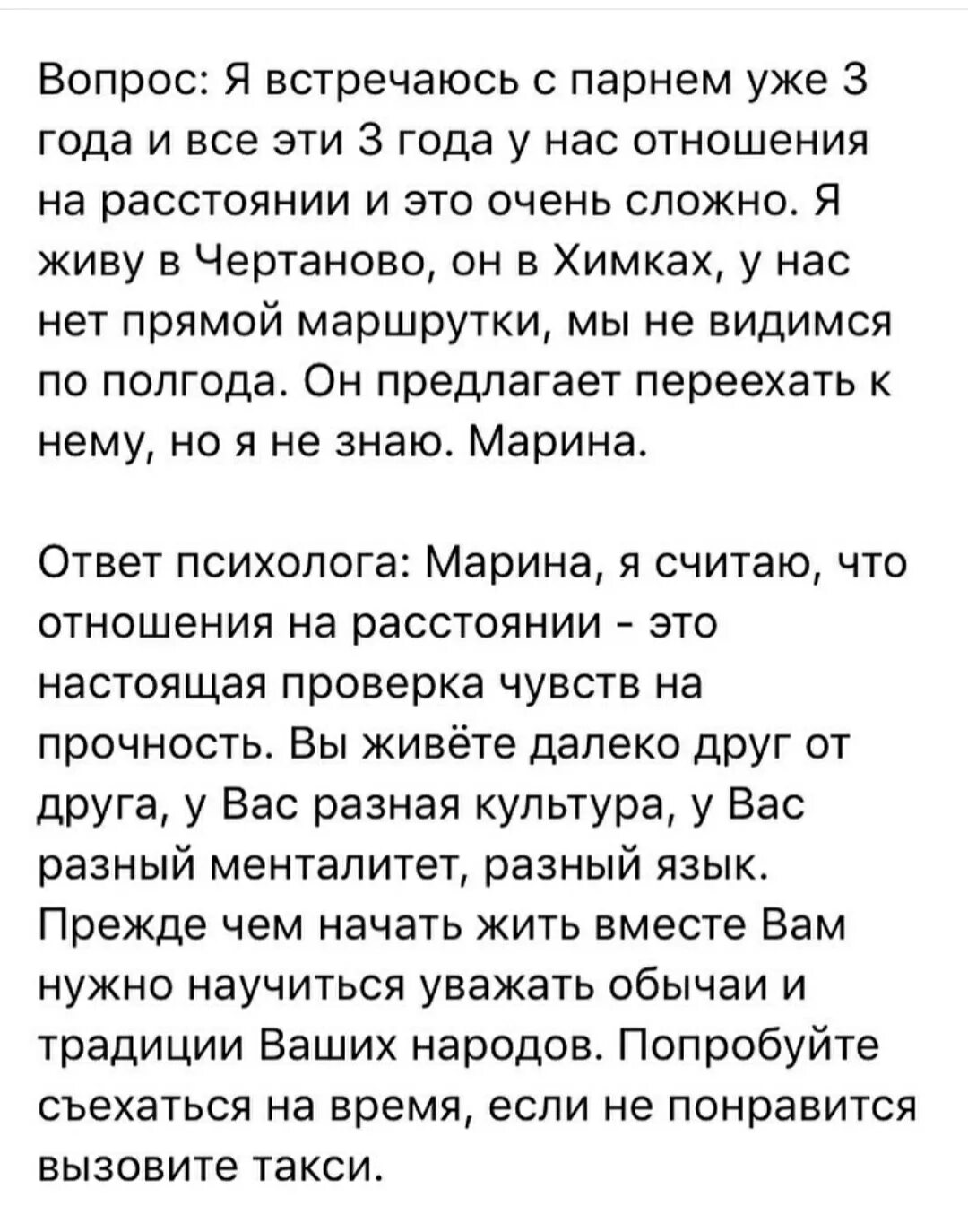 Вопрос: Я встречаюсь с парнем уже 3 года и все эти 3 года у нас отношения на расстоянии и это очень сложно. Я живу в Чертаново, он в Химках, у нас нет прямой маршрутки, мы не видимся по полгода. Он предлагает переехать к нему, но я не знаю. Марина.

Ответ психолога: Марина, я считаю, что отношения на расстоянии - это настоящая проверка чувств на прочность. Вы живёте далеко друг от друга, у Вас разная культура, у Вас разный менталитет, разный язык. Прежде чем начать жить вместе Вам нужно научиться уважать обычаи и традиции Ваших народов. Попробуйте съехаться на время, если не понравится вызовите такси.